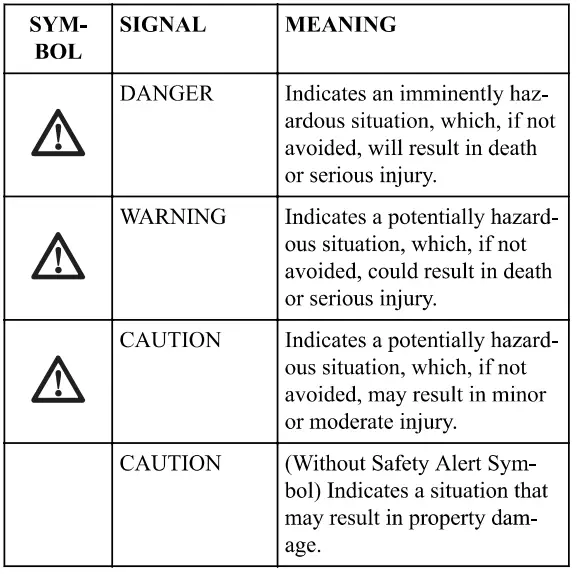 | SYMBOL | SIGNAL | MEANING |
|---|---|---|
| | DANGER | Indicates an imminently hazardous situation, which, if not avoided, will result in death or serious injury. |
| | WARNING | Indicates a potentially hazardous situation, which, if not avoided, could result in death or serious injury. |
| | CAUTION | Indicates a potentially hazardous situation, which, if not avoided, may result in minor or moderate injury. |
| | CAUTION | (Without Safety Alert Symbol) Indicates a situation that may result in property damage. |